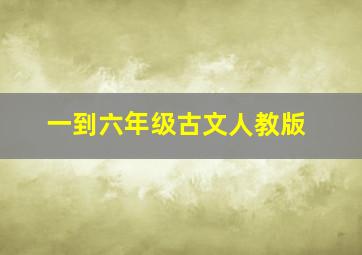 一到六年级古文人教版